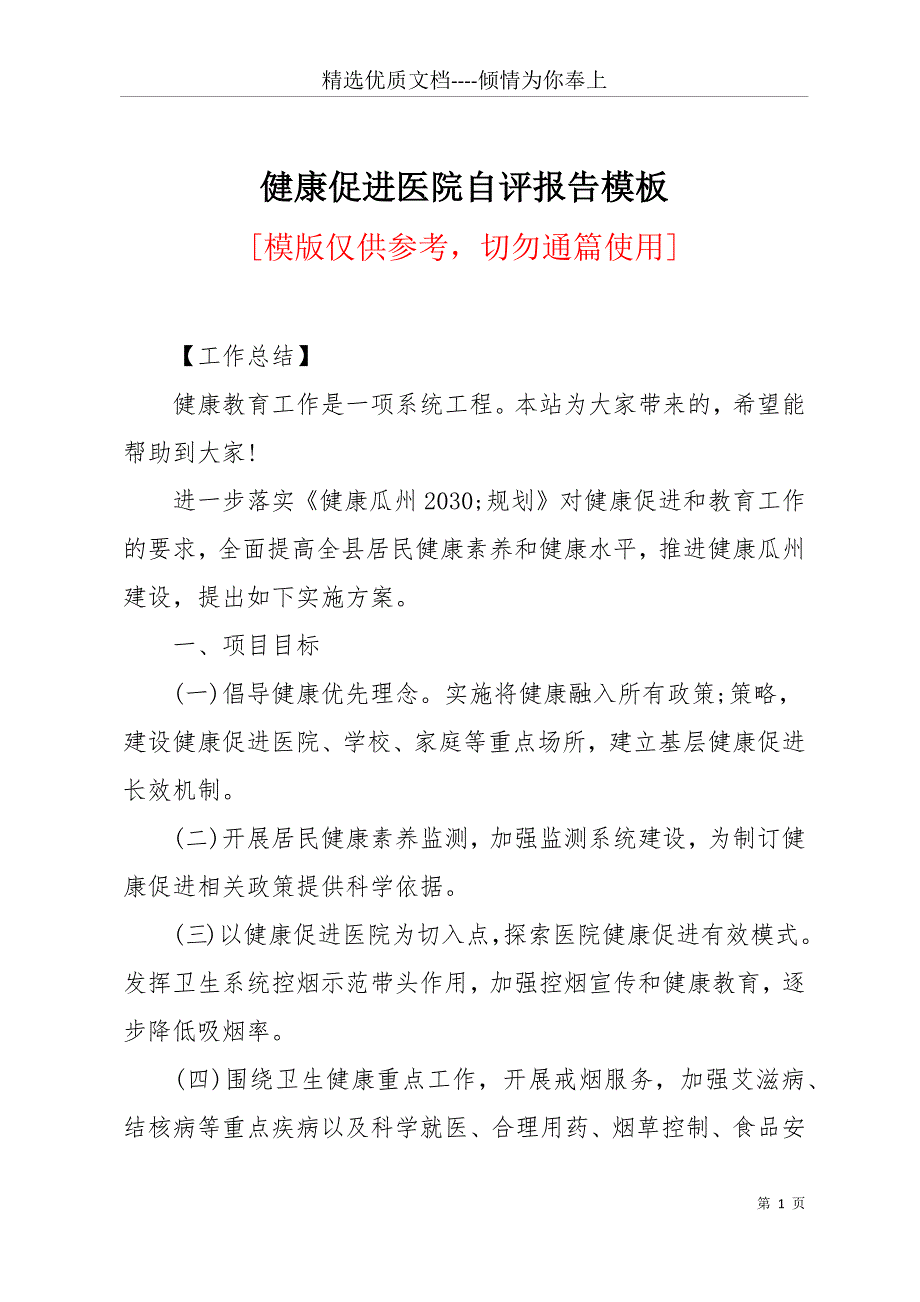 精选优质文档----倾情为你奉上

健康促进医院自评报告模板

[模版仅供参考，切勿通篇使用]

【工作总结】

健康教育工作是一项系统工程。本站为大家带来的，希望能帮助到大家!

进一步落实《健康瓜州2030;规划》对健康促进和教育工作的要求，全面提高全县居民健康素养和健康水平，推进健康瓜州建设，提出如下实施方案。

一、项目目标

(一)倡导健康优先理念。实施将健康融入所有政策;策略，建设健康促进医院、学校、家庭等重点场所，建立基层健康促进长效机制。

(二)开展居民健康素养监测，加强监测系统建设，为制订健康促进相关政策提供科学依据。

(三)以健康促进医院为切入点,探索医院健康促进有效模式。发挥卫生系统控烟示范带头作用，加强控烟宣传和健康教育，逐步降低吸烟率。

(四)围绕卫生健康重点工作，开展戒烟服务，加强艾滋病、结核病等重点疾病以及科学就医、合理用药、烟草控制、食品安

第 1 页